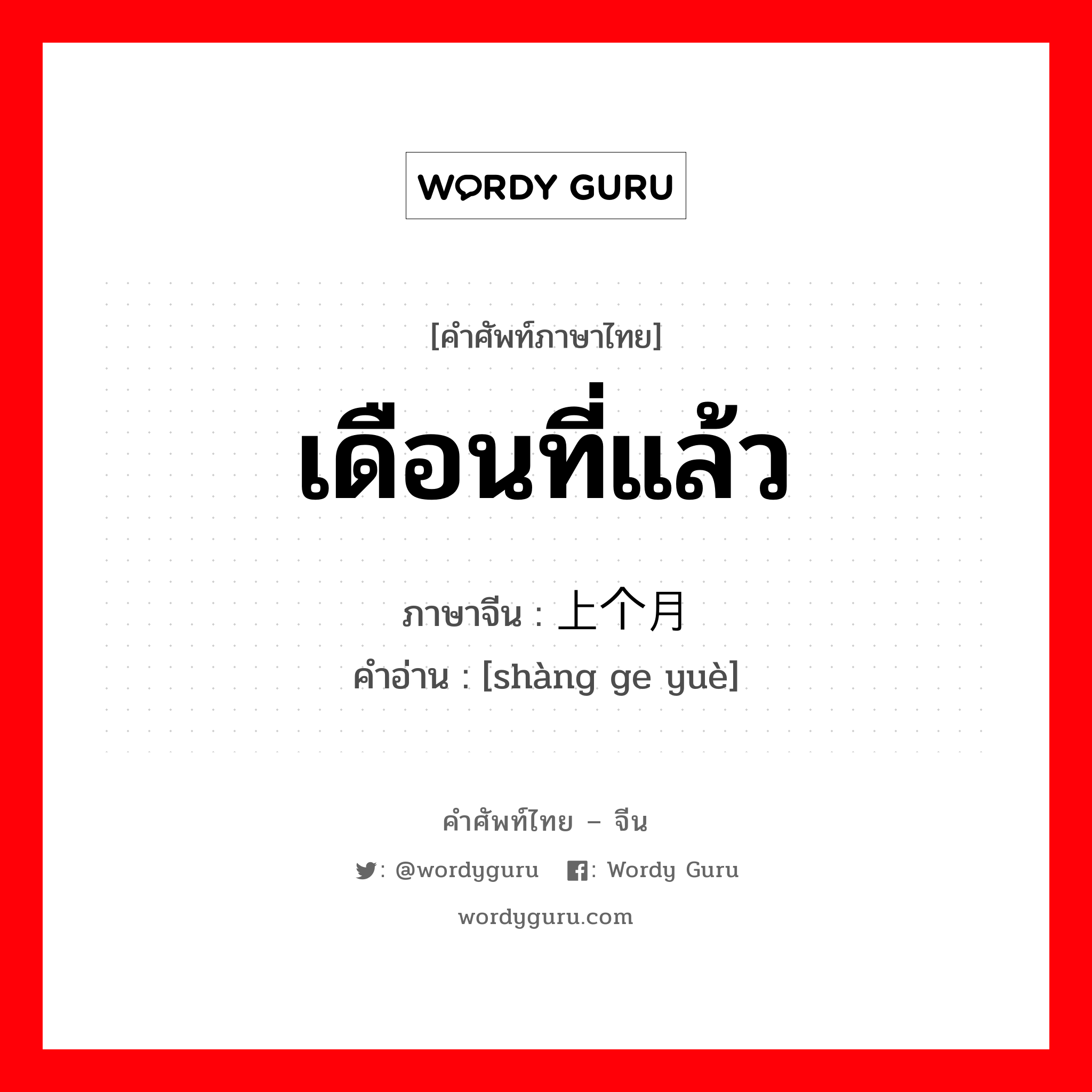 WORDY GURU

[คำศัพท์ภาษาไทย]

เดือนที่แล้ว

ภาษาจีน : 上个月
คำอ่าน : [shàng ge yuè]

คำศัพท์ไทย – จีน

: @wordyguru : Wordy Guru

wordyguru.com